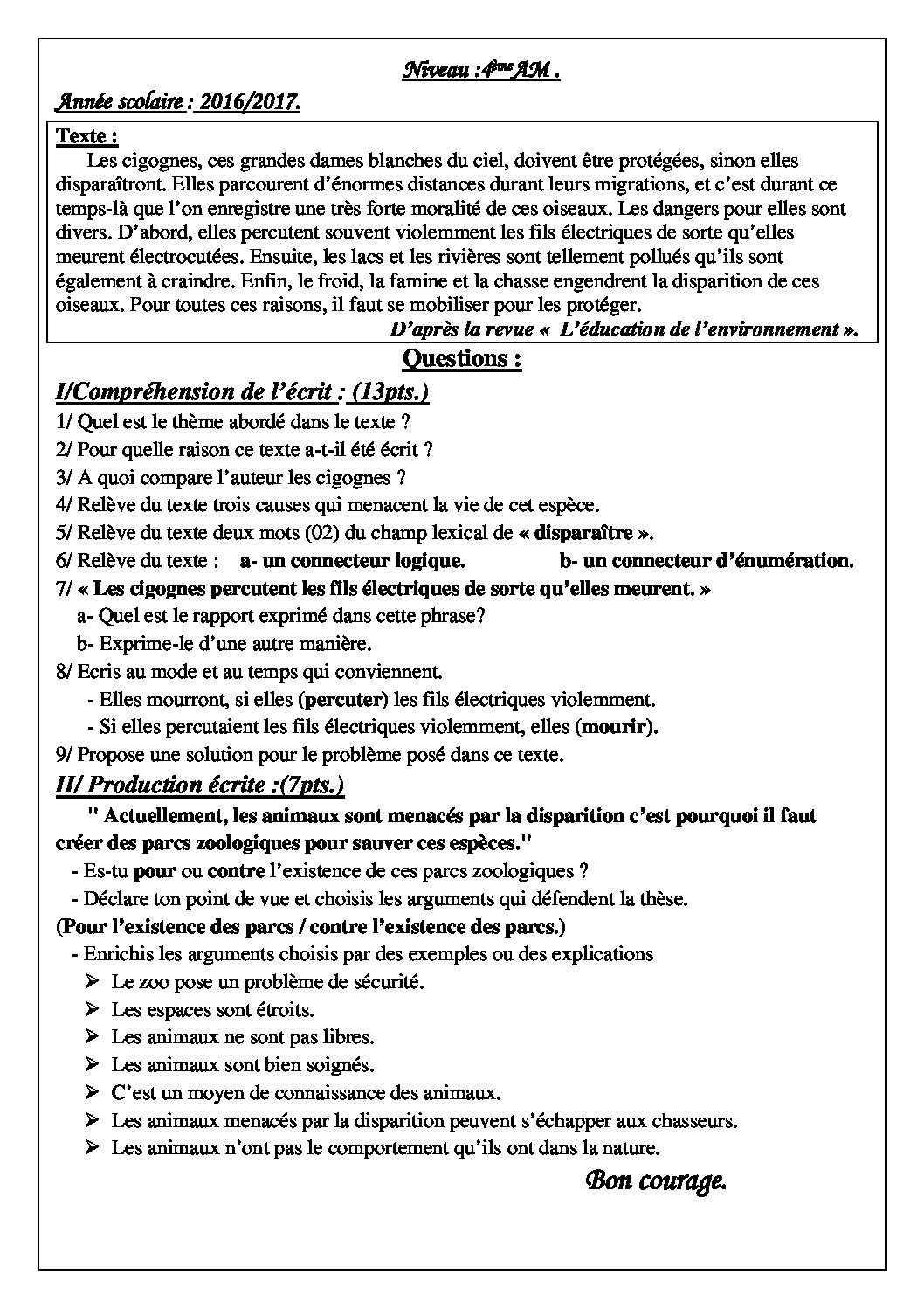 Niveau :4ème AM .

Année scolaire : 2016/2017.

Texte :

Les cigognes, ces grandes dames blanches du ciel, doivent être protégées, sinon elles disparaîtront. Elles parcourent d'énormes distances durant leurs migrations, et c'est durant ce temps-là que l'on enregistre une très forte moralité de ces oiseaux. Les dangers pour elles sont divers. D'abord, elles percutent souvent violemment les fils électriques de sorte qu'elles meurent électrocutées. Ensuite, les lacs et les rivières sont tellement pollués qu'ils sont également à craindre. Enfin, le froid, la famine et la chasse engendrent la disparition de ces oiseaux. Pour toutes ces raisons, il faut se mobiliser pour les protéger.

D'après la revue « L'éducation de l'environnement ».

Questions :

I/Compréhension de l'écrit : (13pts.)

1/ Quel est le thème abordé dans le texte ?

2/ Pour quelle raison ce texte a-t-il été écrit ?

3/ A quoi compare l'auteur les cigognes ?

4/ Relève du texte trois causes qui menacent la vie de cet espèce.

5/ Relève du texte deux mots (02) du champ lexical de « disparaître ».

6/ Relève du texte : a- un connecteur logique. b- un connecteur d'énumération.

7/ « Les cigognes percutent les fils électriques de sorte qu'elles meurent. »

a- Quel est le rapport exprimé dans cette phrase?

b- Exprime-le d'une autre manière.

8/ Ecris au mode et au temps qui conviennent.

- Elles mourront, si elles (percuter) les fils électriques violemment.

- Si elles percutaient les fils électriques violemment, elles (mourir).

9/ Propose une solution pour le problème posé dans ce texte.

II/ Production écrite :(7pts.)

" Actuellement, les animaux sont menacés par la disparition c'est pourquoi il faut créer des parcs zoologiques pour sauver ces espèces."

- Es-tu pour ou contre l'existence de ces parcs zoologiques ?

- Déclare ton point de vue et choisis les arguments qui défendent la thèse.

(Pour l'existence des parcs / contre l'existence des parcs.)

- Enrichis les arguments choisis par des exemples ou des explications

➢ Le zoo pose un problème de sécurité.
➢ Les espaces sont étroits.
➢ Les animaux ne sont pas libres.
➢ Les animaux sont bien soignés.
➢ C'est un moyen de connaissance des animaux.
➢ Les animaux menacés par la disparition peuvent s'échapper aux chasseurs.
➢ Les animaux n'ont pas le comportement qu'ils ont dans la nature.

Bon courage.